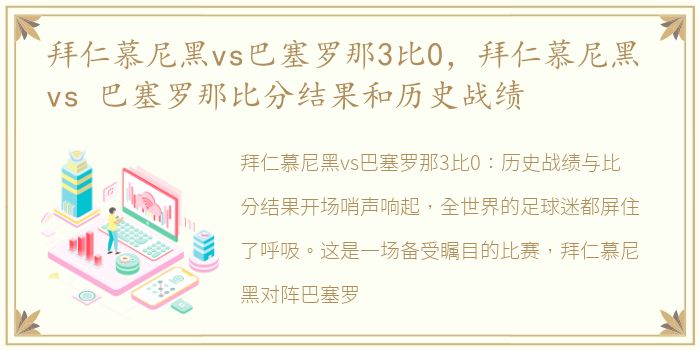 拜仁慕尼黑vs巴塞罗那3比0，拜仁慕尼黑vs 巴塞罗那比分结果和历史战绩

拜仁慕尼黑vs巴塞罗那3比0：历史战绩与比分结果开场哨声响起，全世界的足球迷都屏住了呼吸。这是一场备受瞩目的比赛，拜仁慕尼黑对阵巴塞罗